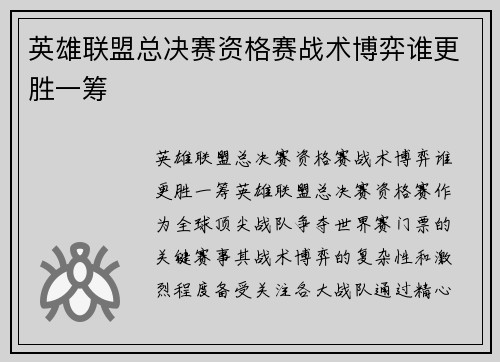 英雄联盟总决赛资格赛战术博弈谁更胜一筹

英雄联盟总决赛资格赛战术博弈谁更胜一筹英雄联盟总决赛资格赛作为全球顶尖战队争夺世界赛门票的关键赛事其战术博弈的复杂性和激烈程度备受关注各大战队通过精心